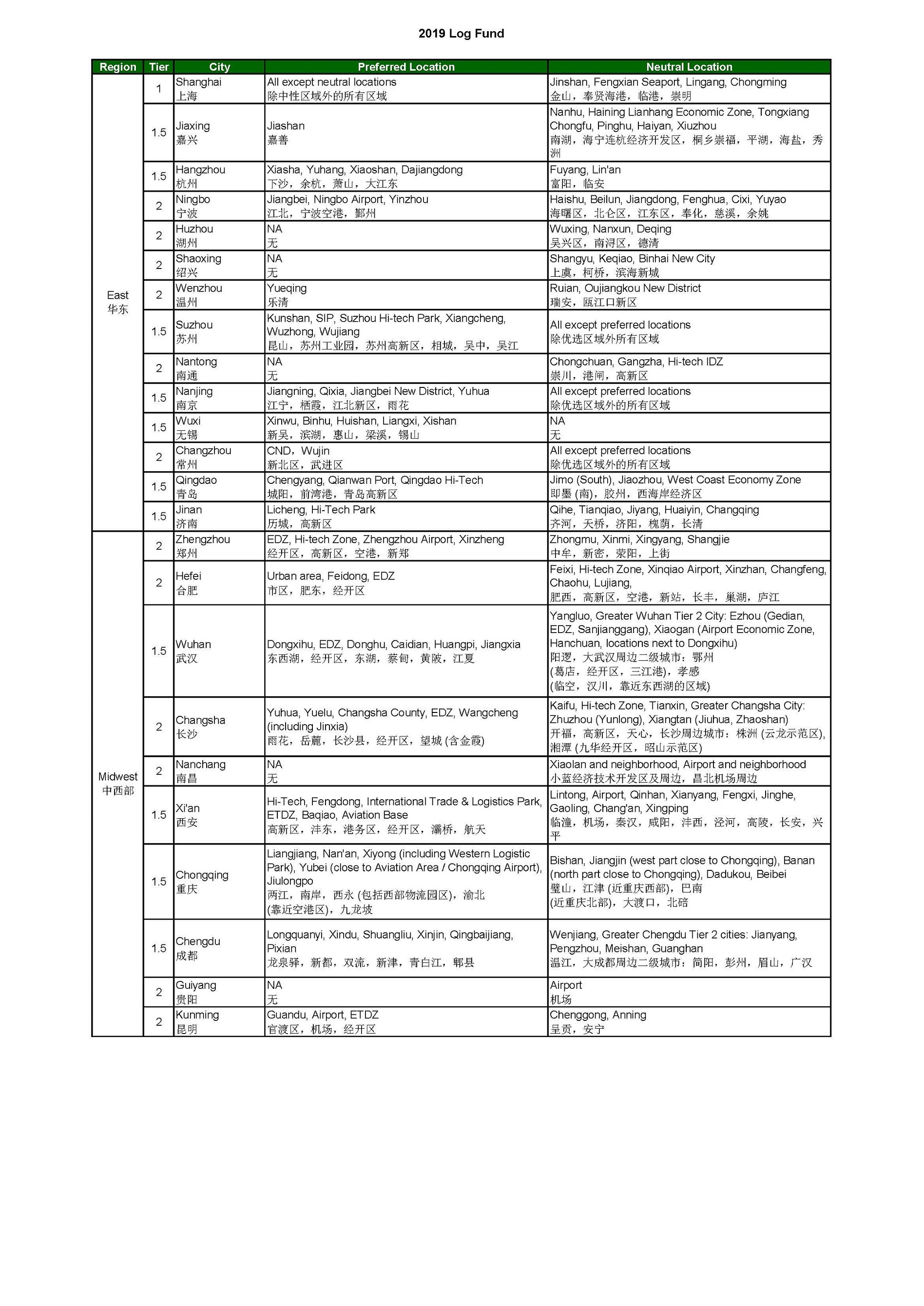 2019 Log Fund

| Region | Tier | City | Preferred Location | Neutral Location |
|---|---|---|---|---|
| East 华东 | 1 | Shanghai 上海 | All except neutral locations 除中性区域外的所有区域 | Jinshan, Fengxian Seaport, Lingang, Chongming 金山，奉贤海港，临港，崇明 |
| | 1.5 | Jiaxing 嘉兴 | Jiashan 嘉善 | Nanhu, Haining Lianhang Economic Zone, Tongxiang Chongfu, Pinghu, Haiyan, Xiuzhou 南湖，海宁连杭经济开发区，桐乡崇福，平湖，海盐，秀洲 |
| | 1.5 | Hangzhou 杭州 | Xiasha, Yuhang, Xiaoshan, Dajiangdong 下沙，余杭，萧山，大江东 | Fuyang, Lin'an 富阳，临安 |
| | 2 | Ningbo 宁波 | Jiangbei, Ningbo Airport, Yinzhou 江北，宁波空港，鄞州 | Haishu, Beilun, Jiangdong, Fenghua, Cixi, Yuyao 海曙区，北仑区，江东区，奉化，慈溪，余姚 |
| | 2 | Huzhou 湖州 | NA 无 | Wuxing, Nanxun, Deqing 吴兴区，南浔区，德清 |
| | 2 | Shaoxing 绍兴 | NA 无 | Shangyu, Keqiao, Binhai New City 上虞，柯桥，滨海新城 |
| | 2 | Wenzhou 温州 | Yueqing 乐清 | Ruian, Oujiangkou New District 瑞安，瓯江口新区 |
| | 1.5 | Suzhou 苏州 | Kunshan, SIP, Suzhou Hi-tech Park, Xiangcheng, Wuzhong, Wujiang 昆山，苏州工业园，苏州高新区，相城，吴中，吴江 | All except preferred locations 除优选区域外所有区域 |
| | 2 | Nantong 南通 | NA 无 | Chongchuan, Gangzha, Hi-tech IDZ 崇川，港闸，高新区 |
| | 1.5 | Nanjing 南京 | Jiangning, Qixia, Jiangbei New District, Yuhua 江宁，栖霞，江北新区，雨花 | All except preferred locations 除优选区域外的所有区域 |
| | 1.5 | Wuxi 无锡 | Xinwu, Binhu, Huishan, Liangxi, Xishan 新吴，滨湖，惠山，梁溪，锡山 | NA 无 |
| | 2 | Changzhou 常州 | CND，Wujin 新北区，武进区 | All except preferred locations 除优选区域外的所有区域 |
| | 1.5 | Qingdao 青岛 | Chengyang, Qianwan Port, Qingdao Hi-Tech 城阳，前湾港，青岛高新区 | Jimo (South), Jiaozhou, West Coast Economy Zone 即墨 (南)，胶州，西海岸经济区 |
| | 1.5 | Jinan 济南 | Licheng, Hi-Tech Park 历城，高新区 | Qihe, Tianqiao, Jiyang, Huaiyin, Changqing 齐河，天桥，济阳，槐荫，长清 |
| Midwest 中西部 | 2 | Zhengzhou 郑州 | EDZ, Hi-tech Zone, Zhengzhou Airport, Xinzheng 经开区，高新区，空港，新郑 | Zhongmu, Xinmi, Xingyang, Shangjie 中牟，新密，荥阳，上街 |
| | 2 | Hefei 合肥 | Urban area, Feidong, EDZ 市区，肥东，经开区 | Feixi, Hi-tech Zone, Xinqiao Airport, Xinzhan, Changfeng, Chaohu, Lujiang, 肥西，高新区，空港，新站，长丰，巢湖，庐江 |
| | 1.5 | Wuhan 武汉 | Dongxihu, EDZ, Donghu, Caidian, Huangpi, Jiangxia 东西湖，经开区，东湖，蔡甸，黄陂，江夏 | Yangluo, Greater Wuhan Tier 2 City: Ezhou (Gedian, EDZ, Sanjianggang), Xiaogan (Airport Economic Zone, Hanchuan, locations next to Dongxihu) 阳逻，大武汉周边二级城市：鄂州 (葛店，经开区，三江港)，孝感 (临空，汉川，靠近东西湖的区域) |
| | 2 | Changsha 长沙 | Yuhua, Yuelu, Changsha County, EDZ, Wangcheng (including Jinxia) 雨花，岳麓，长沙县，经开区，望城 (含金霞) | Kaifu, Hi-tech Zone, Tianxin, Greater Changsha City: Zhuzhou (Yunlong), Xiangtan (Jiuhua, Zhaoshan) 开福，高新区，天心，长沙周边城市：株洲 (云龙示范区)，湘潭 (九华经开区，昭山示范区) |
| | 2 | Nanchang 南昌 | NA 无 | Xiaolan and neighborhood, Airport and neighborhood 小蓝经济技术开发区及周边，昌北机场周边 |
| | 1.5 | Xi'an 西安 | Hi-Tech, Fengdong, International Trade & Logistics Park, ETDZ, Baqiao, Aviation Base 高新区，沣东，港务区，经开区，灞桥，航天 | Lintong, Airport, Qinhan, Xianyang, Fengxi, Jinghe, Gaoling, Chang'an, Xingping 临潼，机场，秦汉，咸阳，沣西，泾河，高陵，长安，兴平 |
| | 1.5 | Chongqing 重庆 | Liangjiang, Nan'an, Xiyong (including Western Logistic Park), Yubei (close to Aviation Area / Chongqing Airport), Jiulongpo 两江，南岸，西永 (包括西部物流园区)，渝北 (靠近空港区)，九龙坡 | Bishan, Jiangjin (west part close to Chongqing), Banan (north part close to Chongqing), Dadukou, Beibei 璧山，江津 (近重庆西部)，巴南 (近重庆北部)，大渡口，北碚 |
| | 1.5 | Chengdu 成都 | Longquanyi, Xindu, Shuangliu, Xinjin, Qingbaijiang, Pixian 龙泉驿，新都，双流，新津，青白江，郫县 | Wenjiang, Greater Chengdu Tier 2 cities: Jianyang, Pengzhou, Meishan, Guanghan 温江，大成都周边二级城市：简阳，彭州，眉山，广汉 |
| | 2 | Guiyang 贵阳 | NA 无 | Airport 机场 |
| | 2 | Kunming 昆明 | Guandu, Airport, ETDZ 官渡区，机场，经开区 | Chenggong, Anning 呈贡，安宁 |